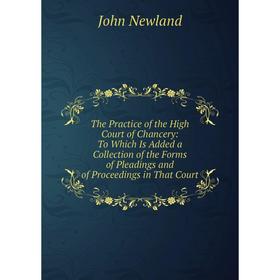 John Newland

The Practice of the High Court of Chancery: To Which Is Added a Collection of the Forms of Pleadings and of Proceedings in That Court